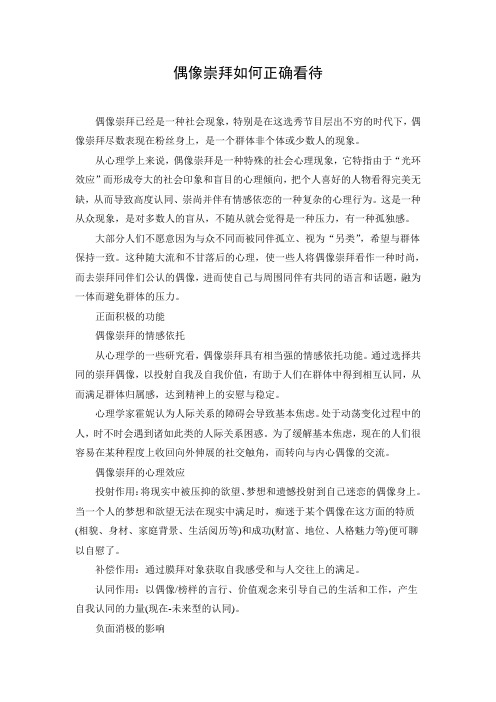 偶像崇拜如何正确看待

偶像崇拜已经是一种社会现象，特别是在这选秀节目层出不穷的时代下，偶像崇拜尽数表现在粉丝身上，是一个群体非个体或少数人的现象。

从心理学上来说，偶像崇拜是一种特殊的社会心理现象，它特指由于“光环效应”而形成夸大的社会印象和盲目的心理倾向，把个人喜好的人物看得完美无缺，从而导致高度认同、崇尚并伴有情感依恋的一种复杂的心理行为。这是一种从众现象，是对多数人的盲从，不随从就会觉得是一种压力，有一种孤独感。

大部分人们不愿意因为与众不同而被同伴孤立、视为“另类”，希望与群体保持一致。这种随大流和不甘落后的心理，使一些人将偶像崇拜看作一种时尚，而去崇拜同伴们公认的偶像，进而使自己与周围同伴有共同的语言和话题，融为一体而避免群体的压力。

正面积极的功能

偶像崇拜的情感依托

从心理学的一些研究看，偶像崇拜具有相当强的情感依托功能。通过选择共同的崇拜偶像，以投射自我及自我价值，有助于人们在群体中得到相互认同，从而满足群体归属感，达到精神上的安慰与稳定。

心理学家霍妮认为人际关系的障碍会导致基本焦虑。处于动荡变化过程中的人，时不时会遇到诸如此类的人际关系困惑。为了缓解基本焦虑，现在的人们很容易在某种程度上收回向外伸展的社交触角，而转向与内心偶像的交流。

偶像崇拜的心理效应

投射作用：将现实中被压抑的欲望、梦想和遗憾投射到自己迷恋的偶像身上。当一个人的梦想和欲望无法在现实中满足时，痴迷于某个偶像在这方面的特质(相貌、身材、家庭背景、生活阅历等)和成功(财富、地位、人格魅力等)便可聊以自慰了。

补偿作用：通过膜拜对象获取自我感受和与人交往上的满足。

认同作用：以偶像/榜样的言行、价值观念来引导自己的生活和工作，产生自我认同的力量(现在-未来型的认同)。

负面消极的影响